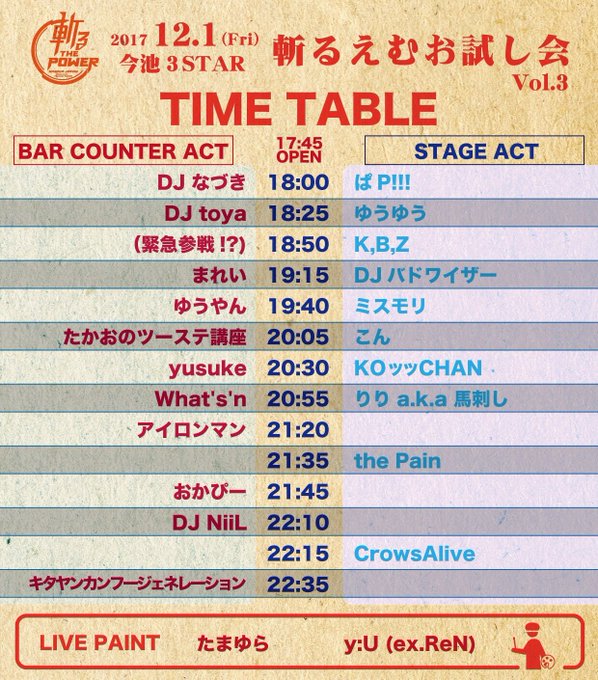 斬る THE POWER

2017 12.1 (Fri)
今池 3STAR

斬るえむお試し会
Vol.3

TIME TABLE

| BAR COUNTER ACT | 17:45 OPEN | STAGE ACT |
|---|---|---|
| DJ なづき | 18:00 | ぱ P!!! |
| DJ toya | 18:25 | ゆうゆう |
| (緊急参戦 !?) | 18:50 | K,B,Z |
| まれい | 19:15 | DJ バドワイザー |
| ゆうやん | 19:40 | ミスモリ |
| たかおのツーステ講座 | 20:05 | こん |
| yusuke | 20:30 | KOッッCHAN |
| What's'n | 20:55 | りり a.k.a 馬刺し |
| アイロンマン | 21:20 | |
| | 21:35 | the Pain |
| おかぴー | 21:45 | |
| DJ NiiL | 22:10 | |
| | 22:15 | CrowsAlive |
| キタヤンカンフージェネレーション | 22:35 | |

LIVE PAINT たまゆら y:U (ex.ReN)